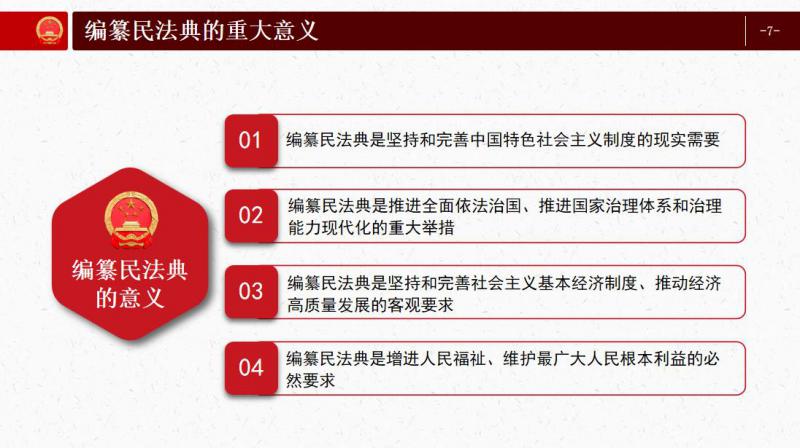 编纂民法典的重大意义

-7-

编纂民法典的意义

01 编纂民法典是坚持和完善中国特色社会主义制度的现实需要

02 编纂民法典是推进全面依法治国、推进国家治理体系和治理能力现代化的重大举措

03 编纂民法典是坚持和完善社会主义基本经济制度、推动经济高质量发展的客观要求

04 编纂民法典是增进人民福祉、维护最广大人民根本利益的必然要求